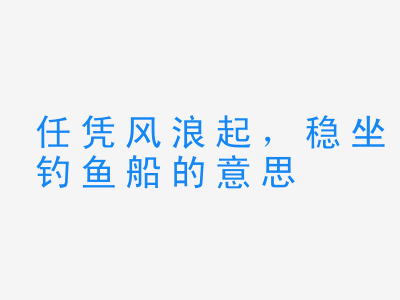 任凭风浪起，稳坐钓鱼船的意思